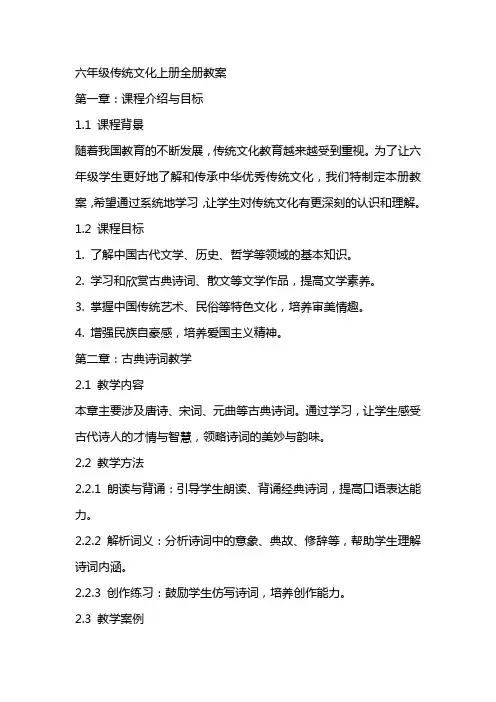 六年级传统文化上册全册教案

第一章：课程介绍与目标

1.1 课程背景

随着我国教育的不断发展，传统文化教育越来越受到重视。为了让六年级学生更好地了解和传承中华优秀传统文化，我们特制定本册教案，希望通过系统地学习，让学生对传统文化有更深刻的认识和理解。

1.2 课程目标

1. 了解中国古代文学、历史、哲学等领域的基本知识。

2. 学习和欣赏古典诗词、散文等文学作品，提高文学素养。

3. 掌握中国传统艺术、民俗等特色文化，培养审美情趣。

4. 增强民族自豪感，培养爱国主义精神。

第二章：古典诗词教学

2.1 教学内容

本章主要涉及唐诗、宋词、元曲等古典诗词。通过学习，让学生感受古代诗人的才情与智慧，领略诗词的美妙与韵味。

2.2 教学方法

2.2.1 朗读与背诵：引导学生朗读、背诵经典诗词，提高口语表达能力。

2.2.2 解析词义：分析诗词中的意象、典故、修辞等，帮助学生理解诗词内涵。

2.2.3 创作练习：鼓励学生仿写诗词，培养创作能力。

2.3 教学案例